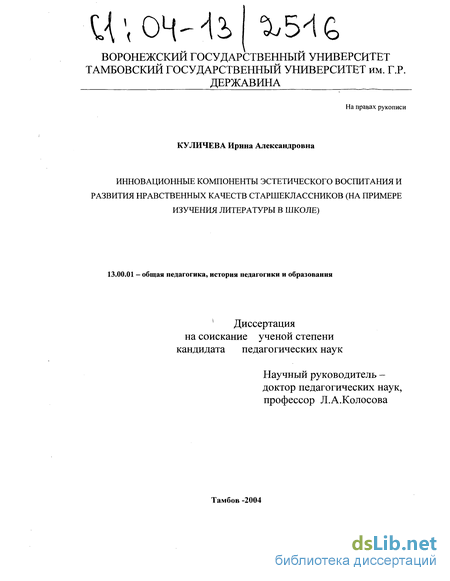 61:04-13/2516

ВОРОНЕЖСКИЙ ГОСУДАРСТВЕННЫЙ УНИВЕРСИТЕТ
ТАМБОВСКИЙ ГОСУДАРСТВЕННЫЙ УНИВЕРСИТЕТ им. Г.Р. ДЕРЖАВИНА

На правах рукописи

КУЛИЧЕВА Ирина Александровна

ИННОВАЦИОННЫЕ КОМПОНЕНТЫ ЭСТЕТИЧЕСКОГО ВОСПИТАНИЯ И РАЗВИТИЯ НРАВСТВЕННЫХ КАЧЕСТВ СТАРШЕКЛАССНИКОВ (НА ПРИМЕРЕ ИЗУЧЕНИЯ ЛИТЕРАТУРЫ В ШКОЛЕ)

13.00.01 – общая педагогика, история педагогики и образования

Диссертация
на соискание ученой степени
кандидата педагогических наук

Научный руководитель –
доктор педагогических наук,
профессор Л.А.Колосова

Тамбов -2004

dsLib.net
библиотека диссертаций